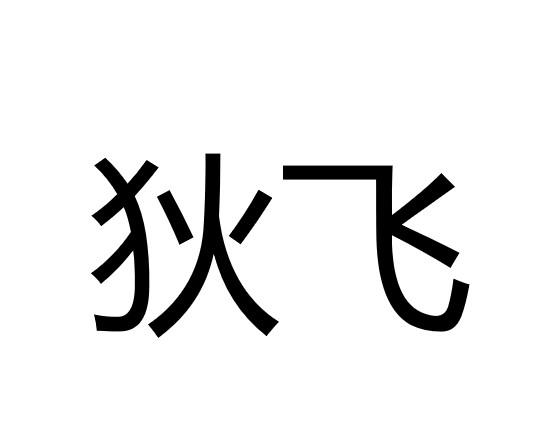 狄飞